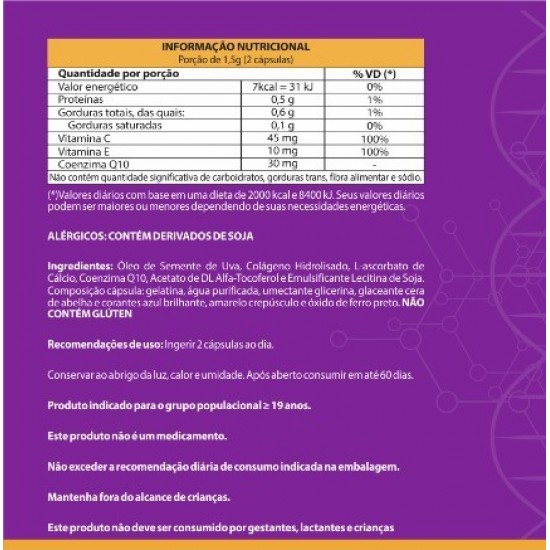 INFORMAÇÃO NUTRICIONAL
Porção de 1,5g (2 cápsulas)

| Quantidade por porção | | % VD (*) |
|---|---|---|
| Valor energético | 7kcal = 31 kJ | 0% |
| Proteínas | 0,5 g | 1% |
| Gorduras totais, das quais: | 0,6 g | 1% |
| Gorduras saturadas | 0,1 g | 0% |
| Vitamina C | 45 mg | 100% |
| Vitamina E | 10 mg | 100% |
| Coenzima Q10 | 30 mg | - |

Não contém quantidade significativa de carboidratos, gorduras trans, flora alimentar e sódio.

(*)Valores diários com base em uma dieta de 2000 kcal e 8400 kJ. Seus valores diários podem ser maiores ou menores dependendo de suas necessidades energéticas.

ALÉRGICOS: CONTÉM DERIVADOS DE SOJA

Ingredientes: Óleo de Semente de Uva, Colágeno Hidrolisado, L-ascorbato de Cálcio, Coenzima Q10, Acetato de DL Alfa-Tocoferol e Emulsificante Lecitina de Soja. Composição cápsula: gelatina, água purificada, umectante glicerina, glaceante cera de abelha e corantes azul brilhante, amarelo crepúsculo e óxido de ferro preto. NÃO CONTÉM GLÚTEN

Recomendações de uso: Ingerir 2 cápsulas ao dia.

Conservar ao abrigo da luz, calor e umidade. Após aberto consumir em até 60 dias.

Produto indicado para o grupo populacional ≥ 19 anos.

Este produto não é um medicamento.

Não exceder a recomendação diária de consumo indicada na embalagem.

Mantenha fora do alcance de crianças.

Este produto não deve ser consumido por gestantes, lactantes e crianças